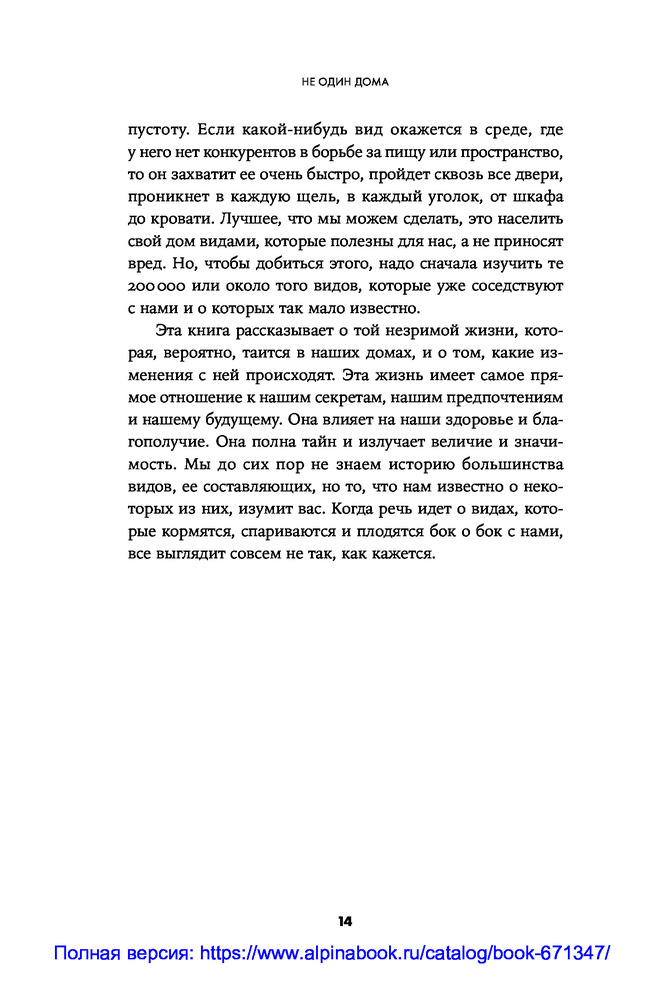 НЕ ОДИН ДОМА

пустоту. Если какой-нибудь вид окажется в среде, где у него нет конкурентов в борьбе за пищу или пространство, то он захватит ее очень быстро, пройдет сквозь все двери, проникнет в каждую щель, в каждый уголок, от шкафа до кровати. Лучшее, что мы можем сделать, это населить свой дом видами, которые полезны для нас, а не приносят вред. Но, чтобы добиться этого, надо сначала изучить те 200 000 или около того видов, которые уже соседствуют с нами и о которых так мало известно.

Эта книга рассказывает о той незримой жизни, которая, вероятно, таится в наших домах, и о том, какие изменения с ней происходят. Эта жизнь имеет самое прямое отношение к нашим секретам, нашим предпочтениям и нашему будущему. Она влияет на наши здоровье и благополучие. Она полна тайн и излучает величие и значимость. Мы до сих пор не знаем историю большинства видов, ее составляющих, но то, что нам известно о некоторых из них, изумит вас. Когда речь идет о видах, которые кормятся, спариваются и плодятся бок о бок с нами, все выглядит совсем не так, как кажется.

14

Полная версия: https://www.alpinabook.ru/catalog/book-671347/